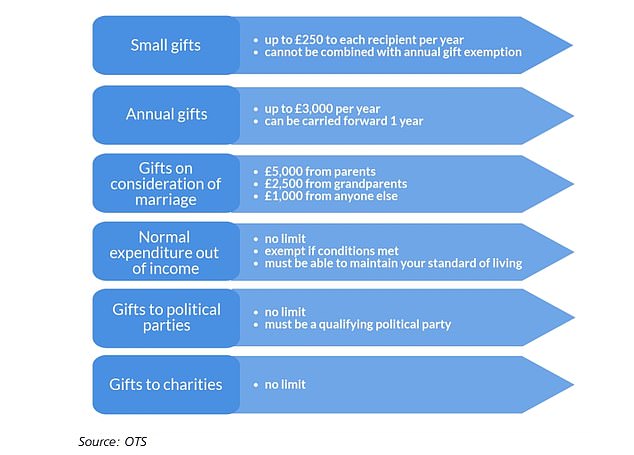 Small gifts
• up to £250 to each recipient per year
• cannot be combined with annual gift exemption

Annual gifts
• up to £3,000 per year
• can be carried forward 1 year

Gifts on consideration of marriage
• £5,000 from parents
• £2,500 from grandparents
• £1,000 from anyone else

Normal expenditure out of income
• no limit
• exempt if conditions met
• must be able to maintain your standard of living

Gifts to political parties
• no limit
• must be a qualifying political party

Gifts to charities
• no limit

Source: OTS